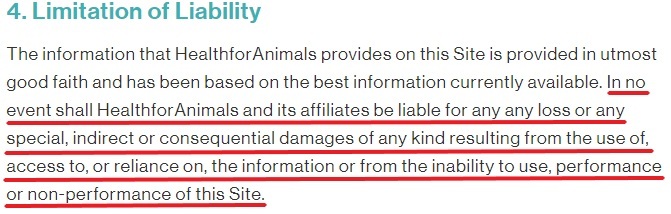 4. Limitation of Liability

The information that HealthforAnimals provides on this Site is provided in utmost good faith and has been based on the best information currently available. In no event shall HealthforAnimals and its affiliates be liable for any any loss or any special, indirect or consequential damages of any kind resulting from the use of, access to, or reliance on, the information or from the inability to use, performance or non-performance of this Site.